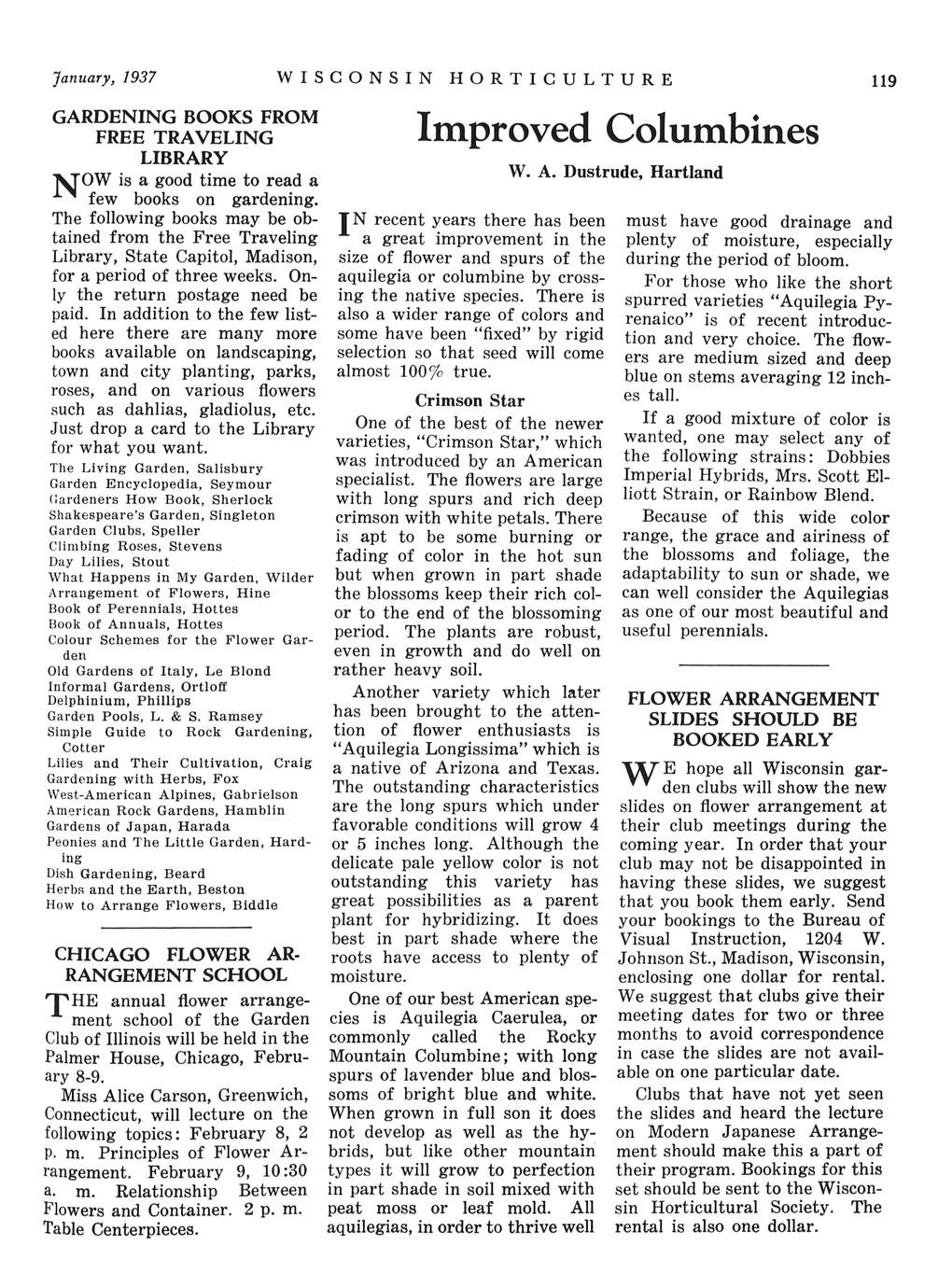 January, 1937 WISCONSIN HORTICULTURE 119

GARDENING BOOKS FROM FREE TRAVELING LIBRARY

NOW is a good time to read a few books on gardening. The following books may be obtained from the Free Traveling Library, State Capitol, Madison, for a period of three weeks. Only the return postage need be paid. In addition to the few listed here there are many more books available on landscaping, town and city planting, parks, roses, and on various flowers such as dahlias, gladiolus, etc. Just drop a card to the Library for what you want.

The Living Garden, Salisbury
Garden Encyclopedia, Seymour
Gardeners How Book, Sherlock
Shakespeare's Garden, Singleton
Garden Clubs, Speller
Climbing Roses, Stevens
Day Lilies, Stout
What Happens in My Garden, Wilder
Arrangement of Flowers, Hine
Book of Perennials, Hottes
Book of Annuals, Hottes
Colour Schemes for the Flower Garden
Old Gardens of Italy, Le Blond
Informal Gardens, Ortloff
Delphinium, Phillips
Garden Pools, L. & S. Ramsey
Simple Guide to Rock Gardening, Cotter
Lilies and Their Cultivation, Craig
Gardening with Herbs, Fox
West-American Alpines, Gabrielson
American Rock Gardens, Hamblin
Gardens of Japan, Harada
Peonies and The Little Garden, Harding
Dish Gardening, Beard
Herbs and the Earth, Beston
How to Arrange Flowers, Biddle

CHICAGO FLOWER ARRANGEMENT SCHOOL

THE annual flower arrangement school of the Garden Club of Illinois will be held in the Palmer House, Chicago, February 8-9.

Miss Alice Carson, Greenwich, Connecticut, will lecture on the following topics: February 8, 2 p. m. Principles of Flower Arrangement. February 9, 10:30 a. m. Relationship Between Flowers and Container. 2 p. m. Table Centerpieces.

Improved Columbines

W. A. Dustrude, Hartland

IN recent years there has been a great improvement in the size of flower and spurs of the aquilegia or columbine by crossing the native species. There is also a wider range of colors and some have been "fixed" by rigid selection so that seed will come almost 100% true.

Crimson Star

One of the best of the newer varieties, "Crimson Star," which was introduced by an American specialist. The flowers are large with long spurs and rich deep crimson with white petals. There is apt to be some burning or fading of color in the hot sun but when grown in part shade the blossoms keep their rich color to the end of the blossoming period. The plants are robust, even in growth and do well on rather heavy soil.

Another variety which later has been brought to the attention of flower enthusiasts is "Aquilegia Longissima" which is a native of Arizona and Texas. The outstanding characteristics are the long spurs which under favorable conditions will grow 4 or 5 inches long. Although the delicate pale yellow color is not outstanding this variety has great possibilities as a parent plant for hybridizing. It does best in part shade where the roots have access to plenty of moisture.

One of our best American species is Aquilegia Caerulea, or commonly called the Rocky Mountain Columbine; with long spurs of lavender blue and blossoms of bright blue and white. When grown in full son it does not develop as well as the hybrids, but like other mountain types it will grow to perfection in part shade in soil mixed with peat moss or leaf mold. All aquilegias, in order to thrive well must have good drainage and plenty of moisture, especially during the period of bloom.

For those who like the short spurred varieties "Aquilegia Pyrenaico" is of recent introduction and very choice. The flowers are medium sized and deep blue on stems averaging 12 inches tall.

If a good mixture of color is wanted, one may select any of the following strains: Dobbies Imperial Hybrids, Mrs. Scott Elliott Strain, or Rainbow Blend.

Because of this wide color range, the grace and airiness of the blossoms and foliage, the adaptability to sun or shade, we can well consider the Aquilegias as one of our most beautiful and useful perennials.

FLOWER ARRANGEMENT SLIDES SHOULD BE BOOKED EARLY

WE hope all Wisconsin garden clubs will show the new slides on flower arrangement at their club meetings during the coming year. In order that your club may not be disappointed in having these slides, we suggest that you book them early. Send your bookings to the Bureau of Visual Instruction, 1204 W. Johnson St., Madison, Wisconsin, enclosing one dollar for rental. We suggest that clubs give their meeting dates for two or three months to avoid correspondence in case the slides are not available on one particular date.

Clubs that have not yet seen the slides and heard the lecture on Modern Japanese Arrangement should make this a part of their program. Bookings for this set should be sent to the Wisconsin Horticultural Society. The rental is also one dollar.